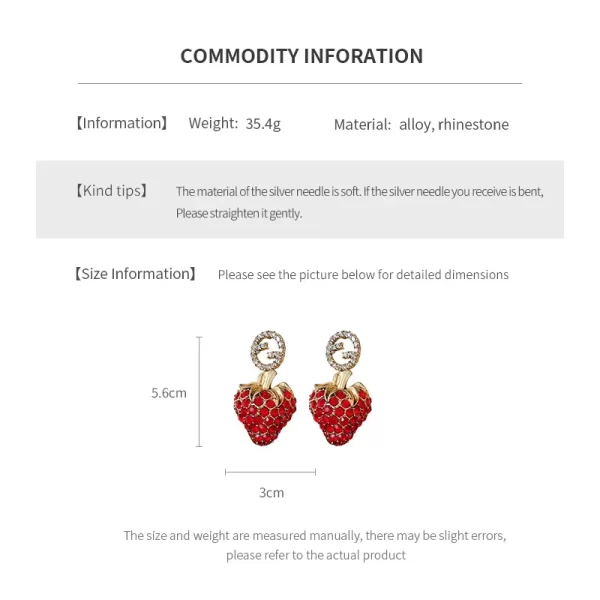 COMMODITY INFORATION

【Information】 Weight: 35.4g Material: alloy, rhinestone

【Kind tips】 The material of the silver needle is soft. If the silver needle you receive is bent, Please straighten it gently.

【Size Information】 Please see the picture below for detailed dimensions

5.6cm

3cm

The size and weight are measured manually, there may be slight errors, please refer to the actual product